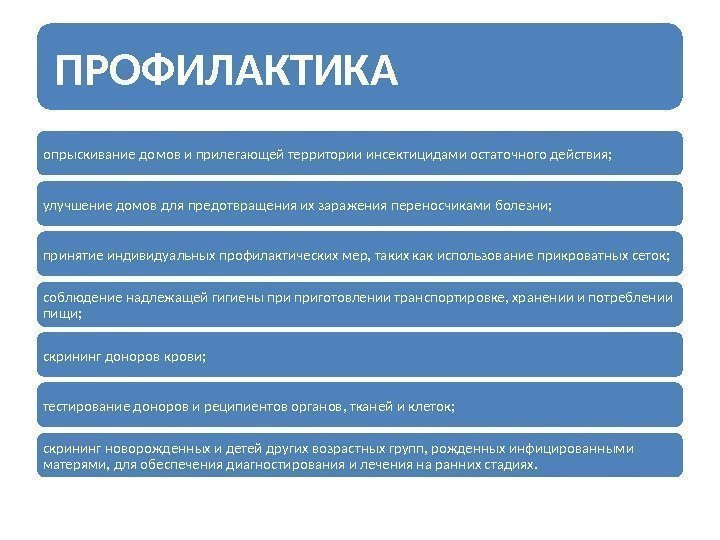 ПРОФИЛАКТИКА

опрыскивание домов и прилегающей территории инсектицидами остаточного действия;

улучшение домов для предотвращения их заражения переносчиками болезни;

принятие индивидуальных профилактических мер, таких как использование прикроватных сеток;

соблюдение надлежащей гигиены при приготовлении транспортировке, хранении и потреблении пищи;

скрининг доноров крови;

тестирование доноров и реципиентов органов, тканей и клеток;

скрининг новорожденных и детей других возрастных групп, рожденных инфицированными матерями, для обеспечения диагностирования и лечения на ранних стадиях.